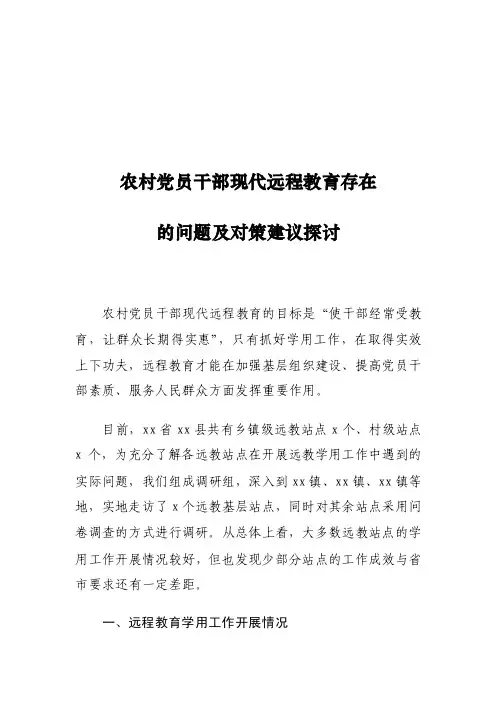 农村党员干部现代远程教育存在

的问题及对策建议探讨

农村党员干部现代远程教育的目标是“使干部经常受教育，让群众长期得实惠”，只有抓好学用工作，在取得实效上下功夫，远程教育才能在加强基层组织建设、提高党员干部素质、服务人民群众方面发挥重要作用。

目前，xx省xx县共有乡镇级远教站点x个、村级站点x个，为充分了解各远教站点在开展远教学用工作中遇到的实际问题，我们组成调研组，深入到xx镇、xx镇、xx镇等地，实地走访了x个远教基层站点，同时对其余站点采用问卷调查的方式进行调研。从总体上看，大多数远教站点的学用工作开展情况较好，但也发现少部分站点的工作成效与省市要求还有一定差距。

一、远程教育学用工作开展情况